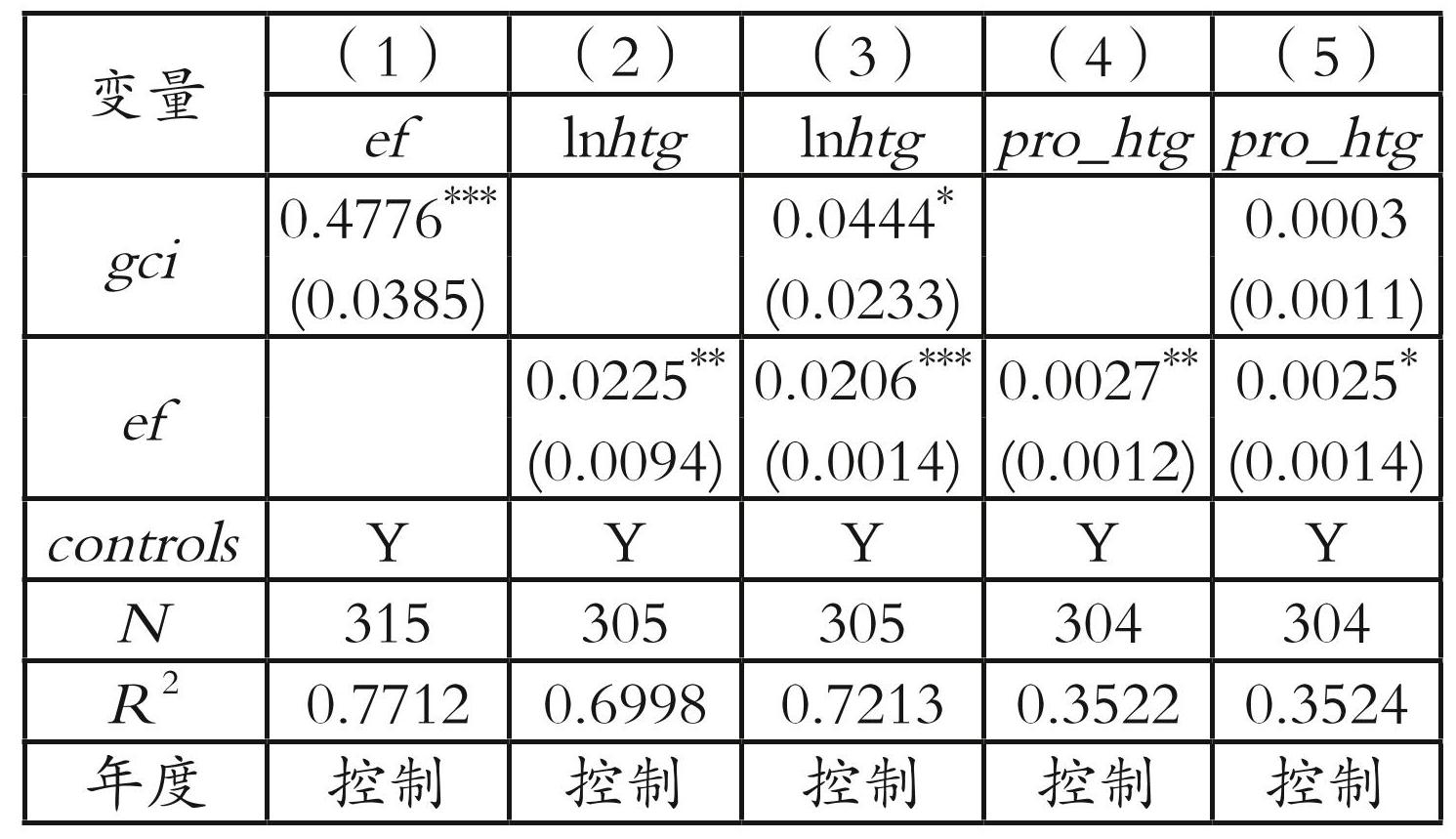 | 变量 | （1） | （2） | （3） | （4） | （5） |
|---|---|---|---|---|---|
|  | ef | lnhtg | lnhtg | pro_htg | pro_htg |
| gci | $0.4776^{***}$ (0.0385) |  | $0.0444^{*}$ (0.0233) |  | 0.0003 (0.0011) |
| ef |  | $0.0225^{**}$ (0.0094) | $0.0206^{***}$ (0.0014) | $0.0027^{**}$ (0.0012) | $0.0025^{*}$ (0.0014) |
| controls | Y | Y | Y | Y | Y |
| N | 315 | 305 | 305 | 304 | 304 |
| $R^2$ | 0.7712 | 0.6998 | 0.7213 | 0.3522 | 0.3524 |
| 年度 | 控制 | 控制 | 控制 | 控制 | 控制 |